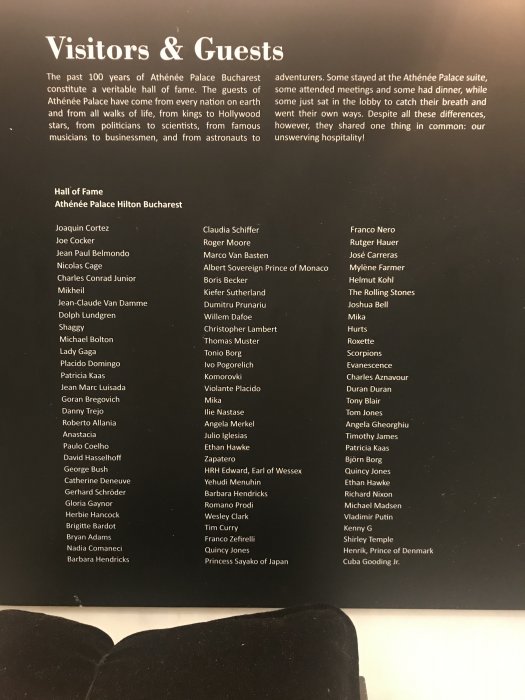 Visitors & Guests

The past 100 years of Athénée Palace Bucharest constitute a veritable hall of fame. The guests of Athénée Palace have come from every nation on earth and from all walks of life, from kings to Hollywood stars, from politicians to scientists, from famous musicians to businessmen, and from astronauts to adventurers. Some stayed at the Athénée Palace suite, some attended meetings and some had dinner, while some just sat in the lobby to catch their breath and went their own ways. Despite all these differences, however, they shared one thing in common: our unswerving hospitality!

Hall of Fame
Athénée Palace Hilton Bucharest

Joaquin Cortez
Joe Cocker
Jean Paul Belmondo
Nicolas Cage
Charles Conrad Junior
Mikheil
Jean-Claude Van Damme
Dolph Lundgren
Shaggy
Michael Bolton
Lady Gaga
Placido Domingo
Patricia Kaas
Jean Marc Luisada
Goran Bregovich
Danny Trejo
Roberto Allania
Anastacia
Paulo Coelho
David Hasselhoff
George Bush
Catherine Deneuve
Gerhard Schröder
Gloria Gaynor
Herbie Hancock
Brigitte Bardot
Bryan Adams
Nadia Comaneci
Barbara Hendricks

Claudia Schiffer
Roger Moore
Marco Van Basten
Albert Sovereign Prince of Monaco
Boris Becker
Kiefer Sutherland
Dumitru Prunariu
Willem Dafoe
Christopher Lambert
Thomas Muster
Tonio Borg
Ivo Pogorelich
Komorovki
Violante Placido
Mika
Ilie Nastase
Angela Merkel
Julio Iglesias
Ethan Hawke
Zapatero
HRH Edward, Earl of Wessex
Yehudi Menuhin
Barbara Hendricks
Romano Prodi
Wesley Clark
Tim Curry
Franco Zefirelli
Quincy Jones
Princess Sayako of Japan

Franco Nero
Rutger Hauer
José Carreras
Mylène Farmer
Helmut Kohl
The Rolling Stones
Joshua Bell
Mika
Hurts
Roxette
Scorpions
Evanescence
Charles Aznavour
Duran Duran
Tony Blair
Tom Jones
Angela Gheorghiu
Timothy James
Patricia Kaas
Björn Borg
Quincy Jones
Ethan Hawke
Richard Nixon
Michael Madsen
Vladimir Putin
Kenny G
Shirley Temple
Henrik, Prince of Denmark
Cuba Gooding Jr.